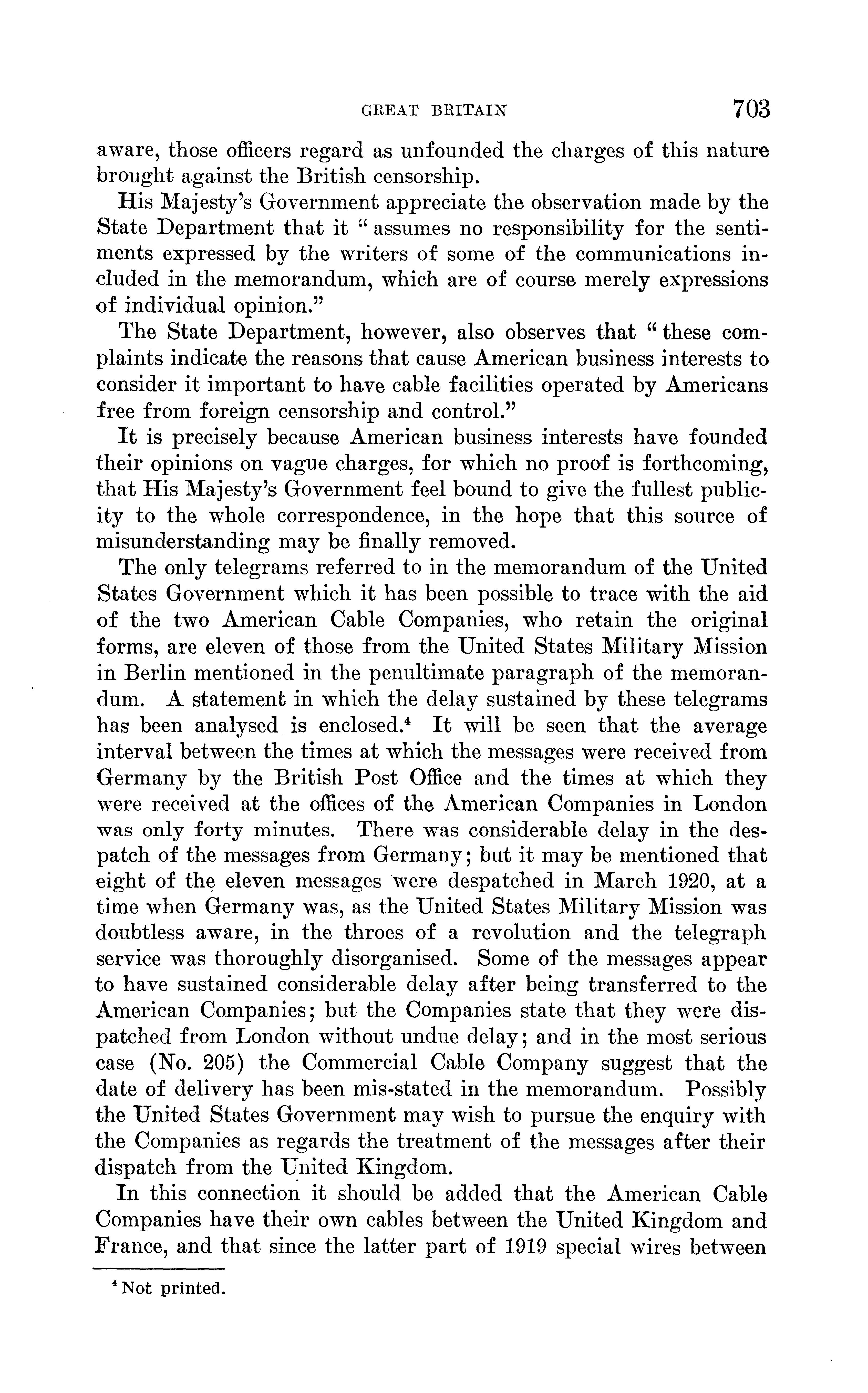 GREAT BRITAIN 703

aware, those officers regard as unfounded the charges of this nature brought against the British censorship.

His Majesty's Government appreciate the observation made by the State Department that it "assumes no responsibility for the sentiments expressed by the writers of some of the communications included in the memorandum, which are of course merely expressions of individual opinion."

The State Department, however, also observes that "these complaints indicate the reasons that cause American business interests to consider it important to have cable facilities operated by Americans free from foreign censorship and control."

It is precisely because American business interests have founded their opinions on vague charges, for which no proof is forthcoming, that His Majesty's Government feel bound to give the fullest publicity to the whole correspondence, in the hope that this source of misunderstanding may be finally removed.

The only telegrams referred to in the memorandum of the United States Government which it has been possible to trace with the aid of the two American Cable Companies, who retain the original forms, are eleven of those from the United States Military Mission in Berlin mentioned in the penultimate paragraph of the memorandum. A statement in which the delay sustained by these telegrams has been analysed is enclosed.$^4$ It will be seen that the average interval between the times at which the messages were received from Germany by the British Post Office and the times at which they were received at the offices of the American Companies in London was only forty minutes. There was considerable delay in the despatch of the messages from Germany; but it may be mentioned that eight of the eleven messages were despatched in March 1920, at a time when Germany was, as the United States Military Mission was doubtless aware, in the throes of a revolution and the telegraph service was thoroughly disorganised. Some of the messages appear to have sustained considerable delay after being transferred to the American Companies; but the Companies state that they were dispatched from London without undue delay; and in the most serious case (No. 205) the Commercial Cable Company suggest that the date of delivery has been mis-stated in the memorandum. Possibly the United States Government may wish to pursue the enquiry with the Companies as regards the treatment of the messages after their dispatch from the United Kingdom.

In this connection it should be added that the American Cable Companies have their own cables between the United Kingdom and France, and that since the latter part of 1919 special wires between

$^4$ Not printed.